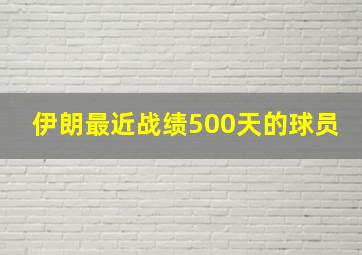 伊朗最近战绩500天的球员